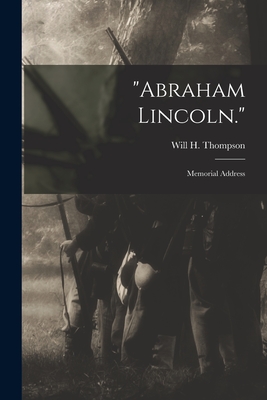 "Abraham Lincoln."

Will H. Thompson

Memorial Address